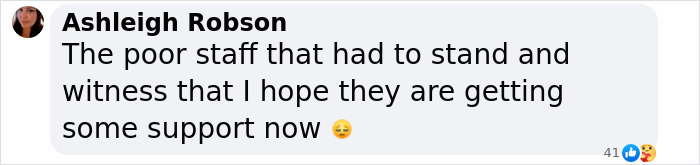 Ashleigh Robson
The poor staff that had to stand and witness that I hope they are getting some support now 😔

41